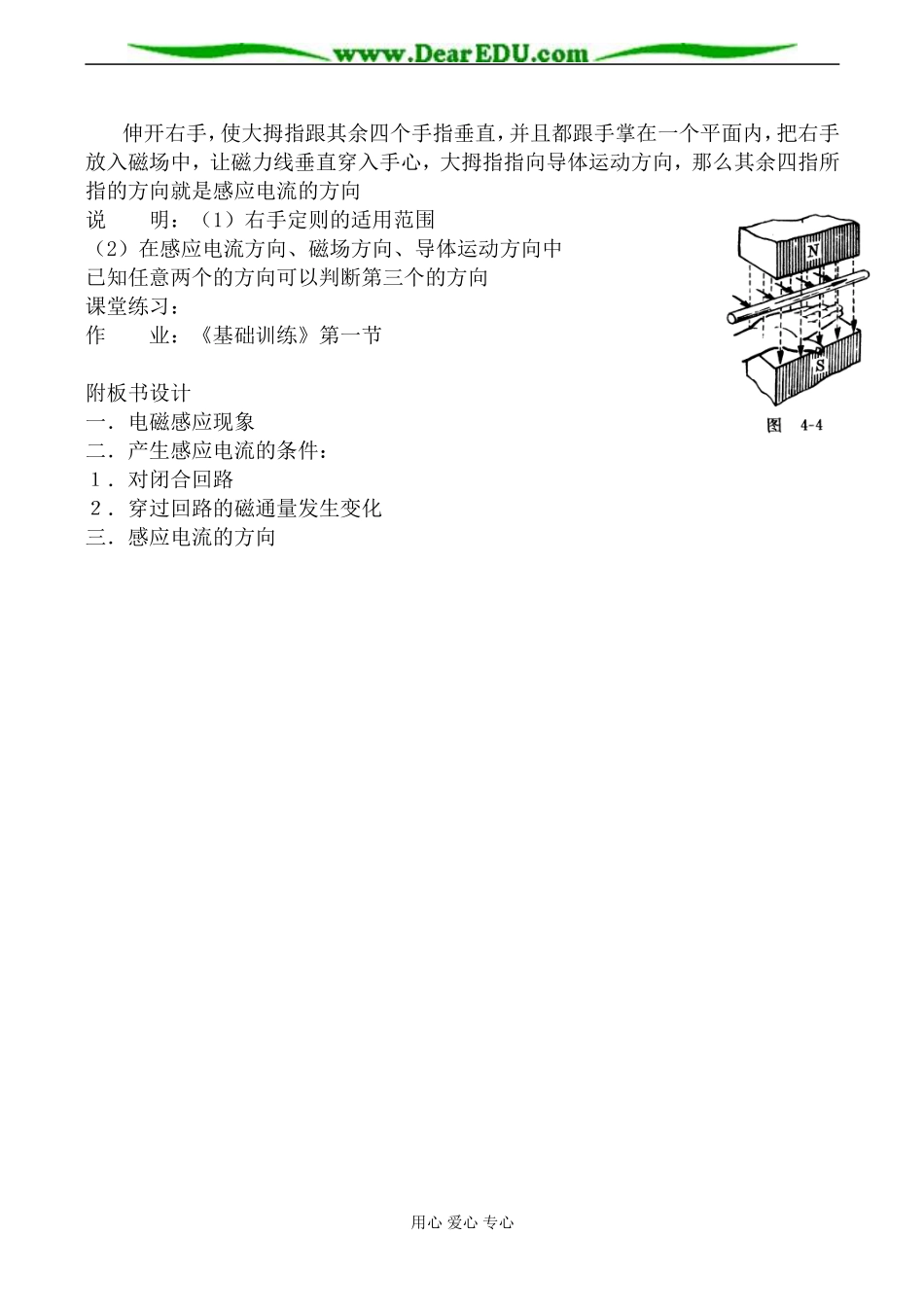 www.DearEDU.com

伸开右手，使大拇指跟其余四个手指垂直，并且都跟手掌在一个平面内，把右手放入磁场中，让磁力线垂直穿入手心，大拇指指向导体运动方向，那么其余四指所指的方向就是感应电流的方向

说　　明：（1）右手定则的适用范围

（2）在感应电流方向、磁场方向、导体运动方向中已知任意两个的方向可以判断第三个的方向

课堂练习：

作　　业：《基础训练》第一节

N

S

图 4-4

附板书设计

一．电磁感应现象

二．产生感应电流的条件：

１．对闭合回路

２．穿过回路的磁通量发生变化

三．感应电流的方向

用心 爱心 专心